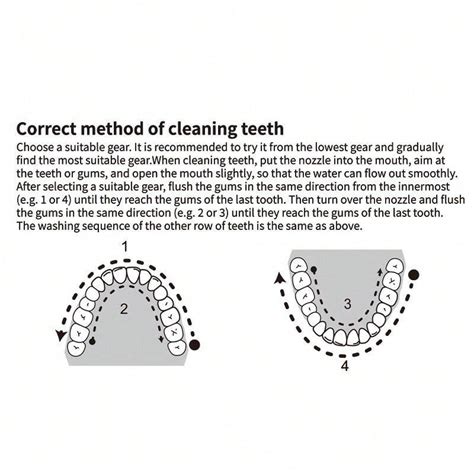 Correct method of cleaning teeth

Choose a suitable gear. It is recommended to try it from the lowest gear and gradually find the most suitable gear.When cleaning teeth, put the nozzle into the mouth, aim at the teeth or gums, and open the mouth slightly, so that the water can flow out smoothly. After selecting a suitable gear, flush the gums in the same direction from the innermost (e.g. 1 or 4) until they reach the gums of the last tooth. Then turn over the nozzle and flush the gums in the same direction (e.g. 2 or 3) until they reach the gums of the last tooth. The washing sequence of the other row of teeth is the same as above.

1

2

3

4